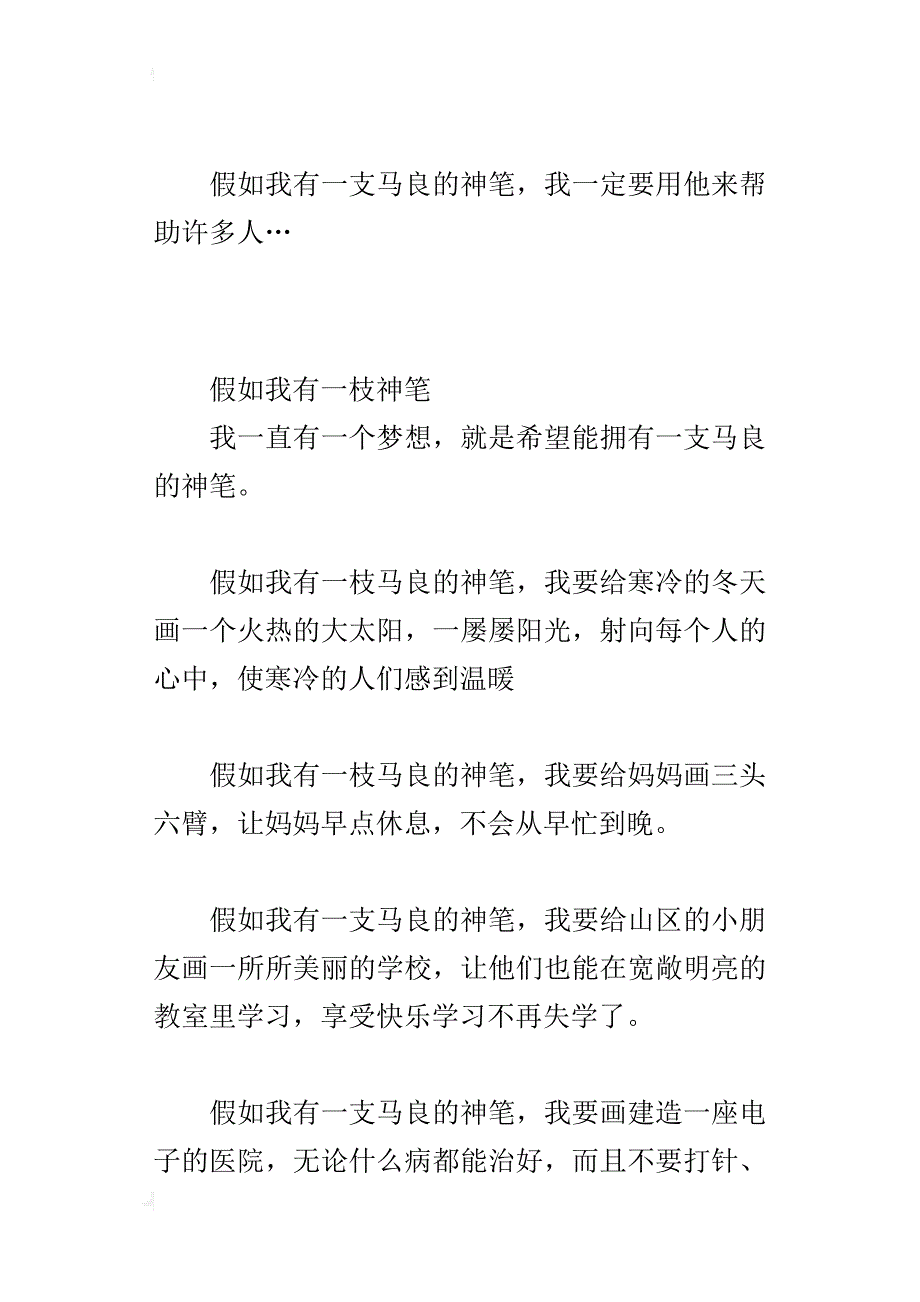 假如我有一支马良的神笔，我一定要用他来帮助许多人…

假如我有一枝神笔

我一直有一个梦想，就是希望能拥有一支马良的神笔。

假如我有一枝马良的神笔，我要给寒冷的冬天画一个火热的大太阳，一屡屡阳光，射向每个人的心中，使寒冷的人们感到温暖

假如我有一枝马良的神笔，我要给妈妈画三头六臂，让妈妈早点休息，不会从早忙到晚。

假如我有一支马良的神笔，我要给山区的小朋友画一所所美丽的学校，让他们也能在宽敞明亮的教室里学习，享受快乐学习不再失学了。

假如我有一支马良的神笔，我要画建造一座电子的医院，无论什么病都能治好，而且不要打针、